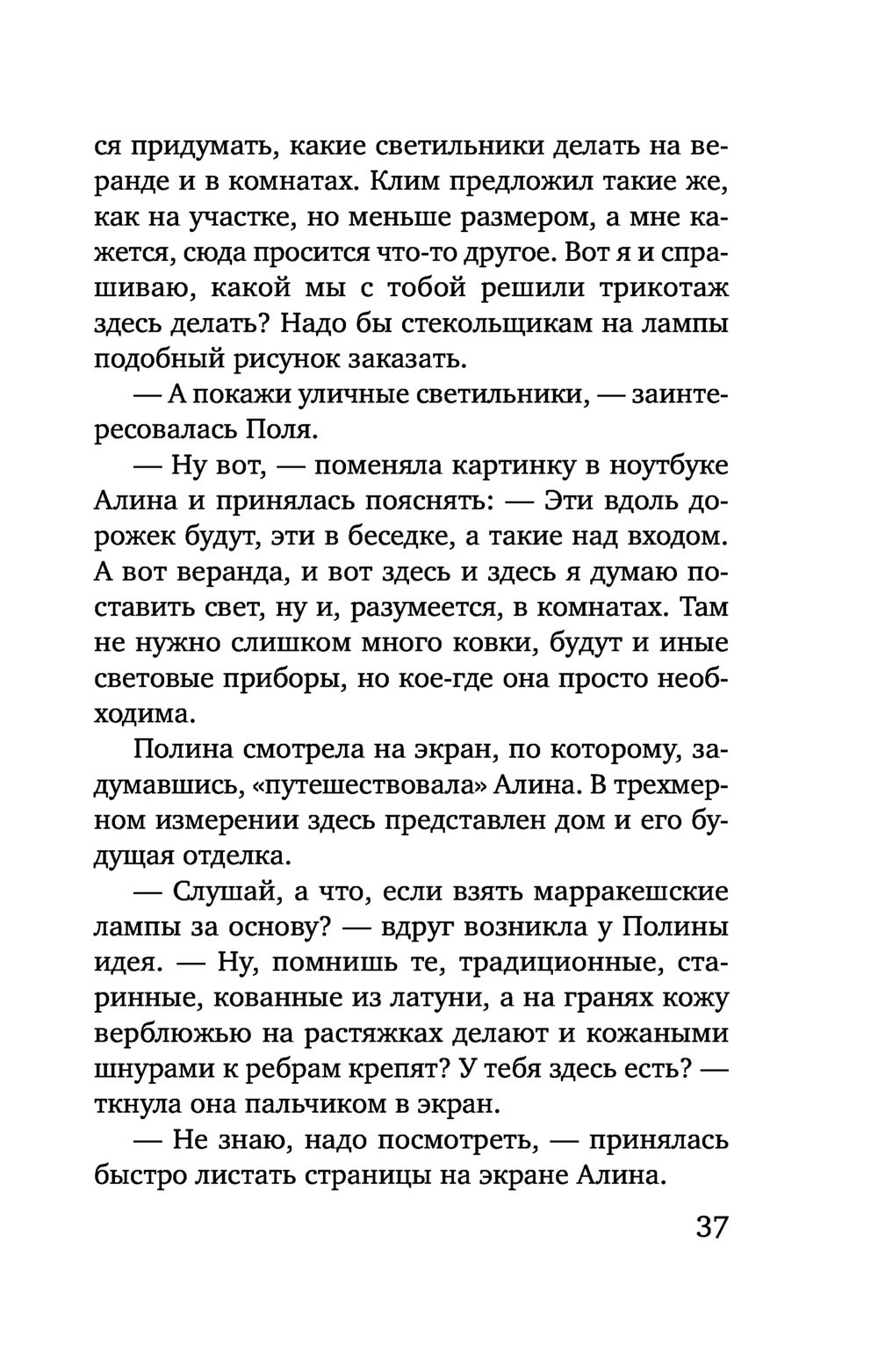 ся придумать, какие светильники делать на веранде и в комнатах. Клим предложил такие же, как на участке, но меньше размером, а мне кажется, сюда просится что-то другое. Вот я и спрашиваю, какой мы с тобой решили трикотаж здесь делать? Надо бы стекольщикам на лампы подобный рисунок заказать.

— А покажи уличные светильники, — заинтересовалась Поля.

— Ну вот, — поменяла картинку в ноутбуке Алина и принялась пояснять: — Эти вдоль дорожек будут, эти в беседке, а такие над входом. А вот веранда, и вот здесь и здесь я думаю поставить свет, ну и, разумеется, в комнатах. Там не нужно слишком много ковки, будут и иные световые приборы, но кое-где она просто необходима.

Полина смотрела на экран, по которому, задумавшись, «путешествовала» Алина. В трехмерном измерении здесь представлен дом и его будущая отделка.

— Слушай, а что, если взять марракешские лампы за основу? — вдруг возникла у Полины идея. — Ну, помнишь те, традиционные, старинные, кованные из латуни, а на гранях кожу верблюжью на растяжках делают и кожаными шнурами к ребрам крепят? У тебя здесь есть? — ткнула она пальчиком в экран.

— Не знаю, надо посмотреть, — принялась быстро листать страницы на экране Алина.

37